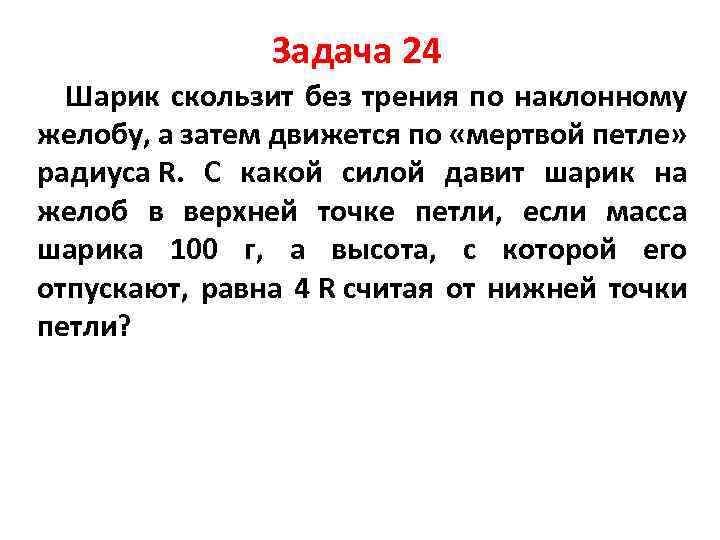 Задача 24

Шарик скользит без трения по наклонному желобу, а затем движется по «мертвой петле» радиуса R. С какой силой давит шарик на желоб в верхней точке петли, если масса шарика 100 г, а высота, с которой его отпускают, равна 4 R считая от нижней точки петли?